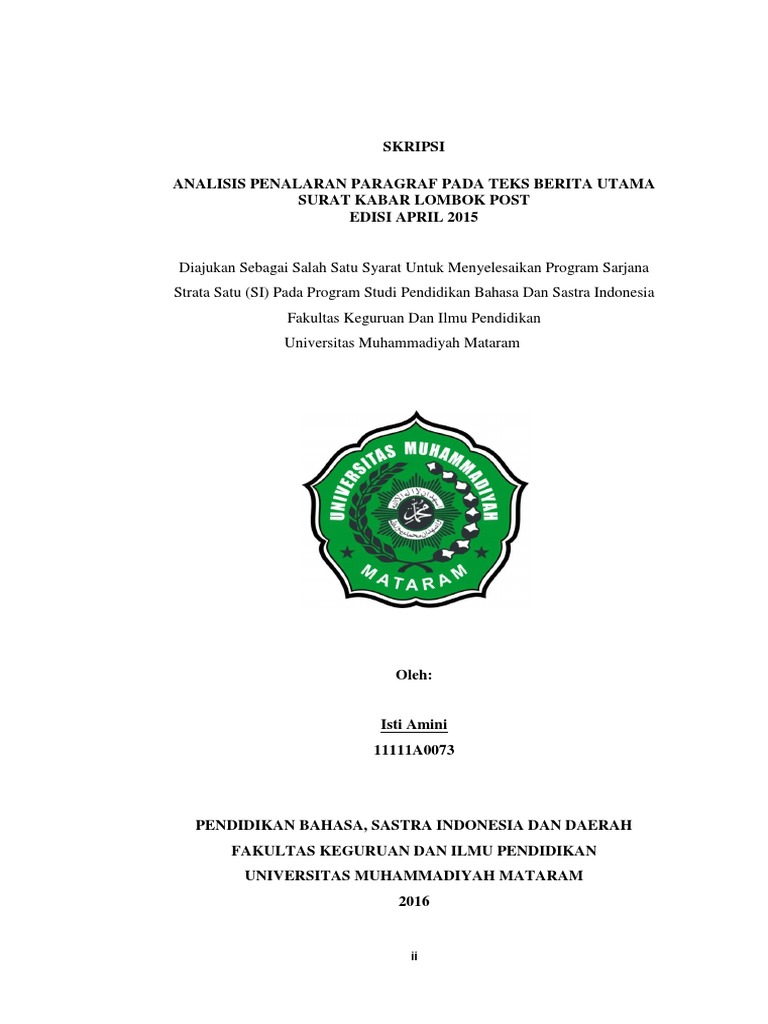 SKRIPSI

ANALISIS PENALARAN PARAGRAF PADA TEKS BERITA UTAMA SURAT KABAR LOMBOK POST EDISI APRIL 2015

Diajukan Sebagai Salah Satu Syarat Untuk Menyelesaikan Program Sarjana Strata Satu (SI) Pada Program Studi Pendidikan Bahasa Dan Sastra Indonesia Fakultas Keguruan Dan Ilmu Pendidikan Universitas Muhammadiyah Mataram

UNIVERSITAS MUHAMMADIYAH
MATARAM

Oleh:

Isti Amini
11111A0073

PENDIDIKAN BAHASA, SASTRA INDONESIA DAN DAERAH
FAKULTAS KEGURUAN DAN ILMU PENDIDIKAN
UNIVERSITAS MUHAMMADIYAH MATARAM
2016

ii